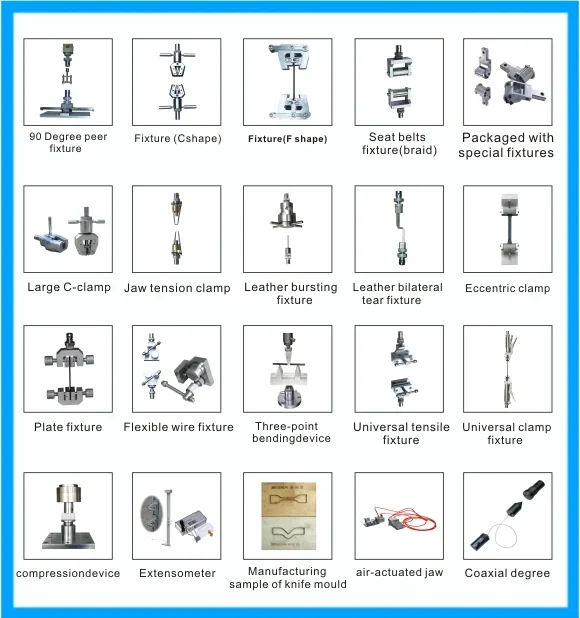 90 Degree peer fixture

Fixture (Cshape)

Fixture(F shape)

Seat belts fixture(braid)

Packaged with special fixtures

Large C-clamp

Jaw tension clamp

Leather bursting fixture

Leather bilateral tear fixture

Eccentric clamp

Plate fixture

Flexible wire fixture

Three-point bendingdevice

Universal tensile fixture

Universal clamp fixture

compressiondevice

Extensometer

Manufacturing sample of knife mould

air-actuated jaw

Coaxial degree